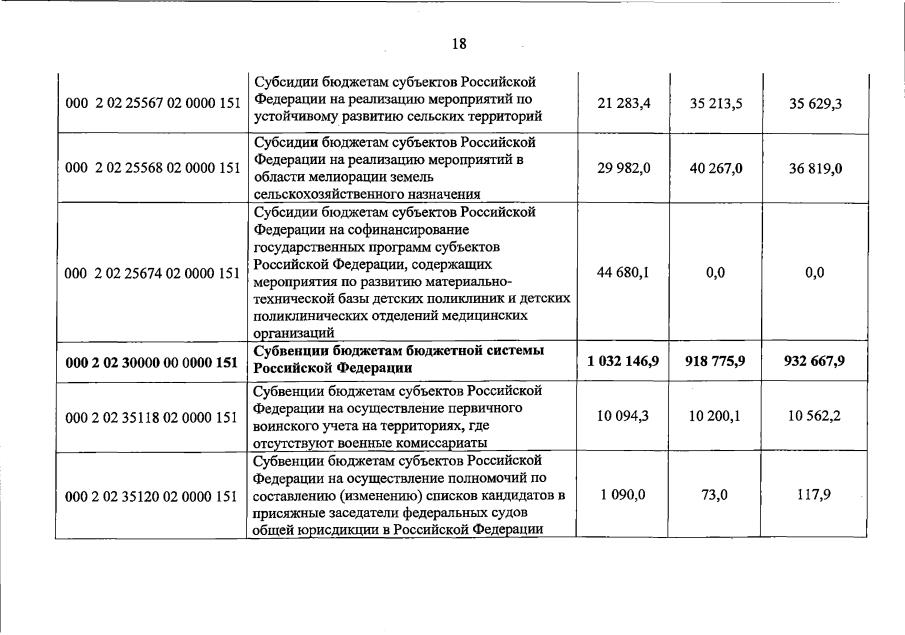 18

| | | | | |
|---|---|---|---|---|
| 000 2 02 25567 02 0000 151 | Субсидии бюджетам субъектов Российской Федерации на реализацию мероприятий по устойчивому развитию сельских территорий | 21 283,4 | 35 213,5 | 35 629,3 |
| 000 2 02 25568 02 0000 151 | Субсидии бюджетам субъектов Российской Федерации на реализацию мероприятий в области мелиорации земель сельскохозяйственного назначения | 29 982,0 | 40 267,0 | 36 819,0 |
| 000 2 02 25674 02 0000 151 | Субсидии бюджетам субъектов Российской Федерации на софинансирование государственных программ субъектов Российской Федерации, содержащих мероприятия по развитию материально-технической базы детских поликлиник и детских поликлинических отделений медицинских организаций | 44 680,1 | 0,0 | 0,0 |
| **000 2 02 30000 00 0000 151** | **Субвенции бюджетам бюджетной системы Российской Федерации** | **1 032 146,9** | **918 775,9** | **932 667,9** |
| 000 2 02 35118 02 0000 151 | Субвенции бюджетам субъектов Российской Федерации на осуществление первичного воинского учета на территориях, где отсутствуют военные комиссариаты | 10 094,3 | 10 200,1 | 10 562,2 |
| 000 2 02 35120 02 0000 151 | Субвенции бюджетам субъектов Российской Федерации на осуществление полномочий по составлению (изменению) списков кандидатов в присяжные заседатели федеральных судов общей юрисдикции в Российской Федерации | 1 090,0 | 73,0 | 117,9 |